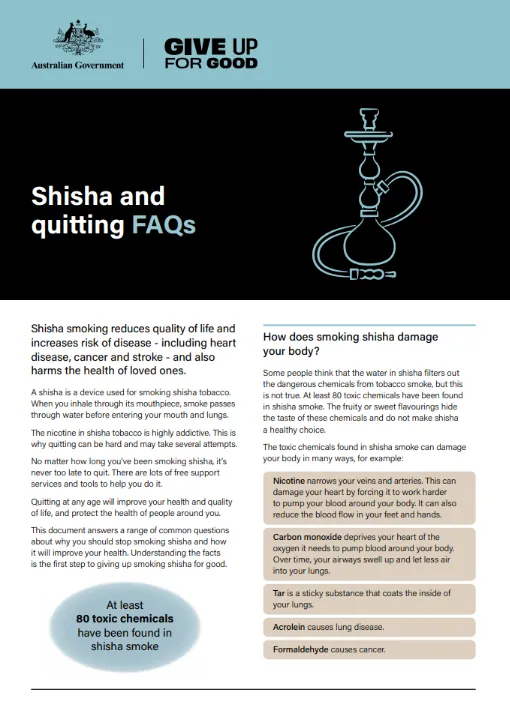 Australian Government

GIVE UP
FOR GOOD

Shisha and quitting FAQs

Shisha smoking reduces quality of life and increases risk of disease - including heart disease, cancer and stroke - and also harms the health of loved ones.

A shisha is a device used for smoking shisha tobacco. When you inhale through its mouthpiece, smoke passes through water before entering your mouth and lungs.

The nicotine in shisha tobacco is highly addictive. This is why quitting can be hard and may take several attempts.

No matter how long you've been smoking shisha, it's never too late to quit. There are lots of free support services and tools to help you do it.

Quitting at any age will improve your health and quality of life, and protect the health of people around you.

This document answers a range of common questions about why you should stop smoking shisha and how it will improve your health. Understanding the facts is the first step to giving up smoking shisha for good.

At least
80 toxic chemicals
have been found in
shisha smoke

How does smoking shisha damage your body?

Some people think that the water in shisha filters out the dangerous chemicals from tobacco smoke, but this is not true. At least 80 toxic chemicals have been found in shisha smoke. The fruity or sweet flavourings hide the taste of these chemicals and do not make shisha a healthy choice.

The toxic chemicals found in shisha smoke can damage your body in many ways, for example:

Nicotine narrows your veins and arteries. This can damage your heart by forcing it to work harder to pump your blood around your body. It can also reduce the blood flow in your feet and hands.

Carbon monoxide deprives your heart of the oxygen it needs to pump blood around your body. Over time, your airways swell up and let less air into your lungs.

Tar is a sticky substance that coats the inside of your lungs.

Acrolein causes lung disease.

Formaldehyde causes cancer.